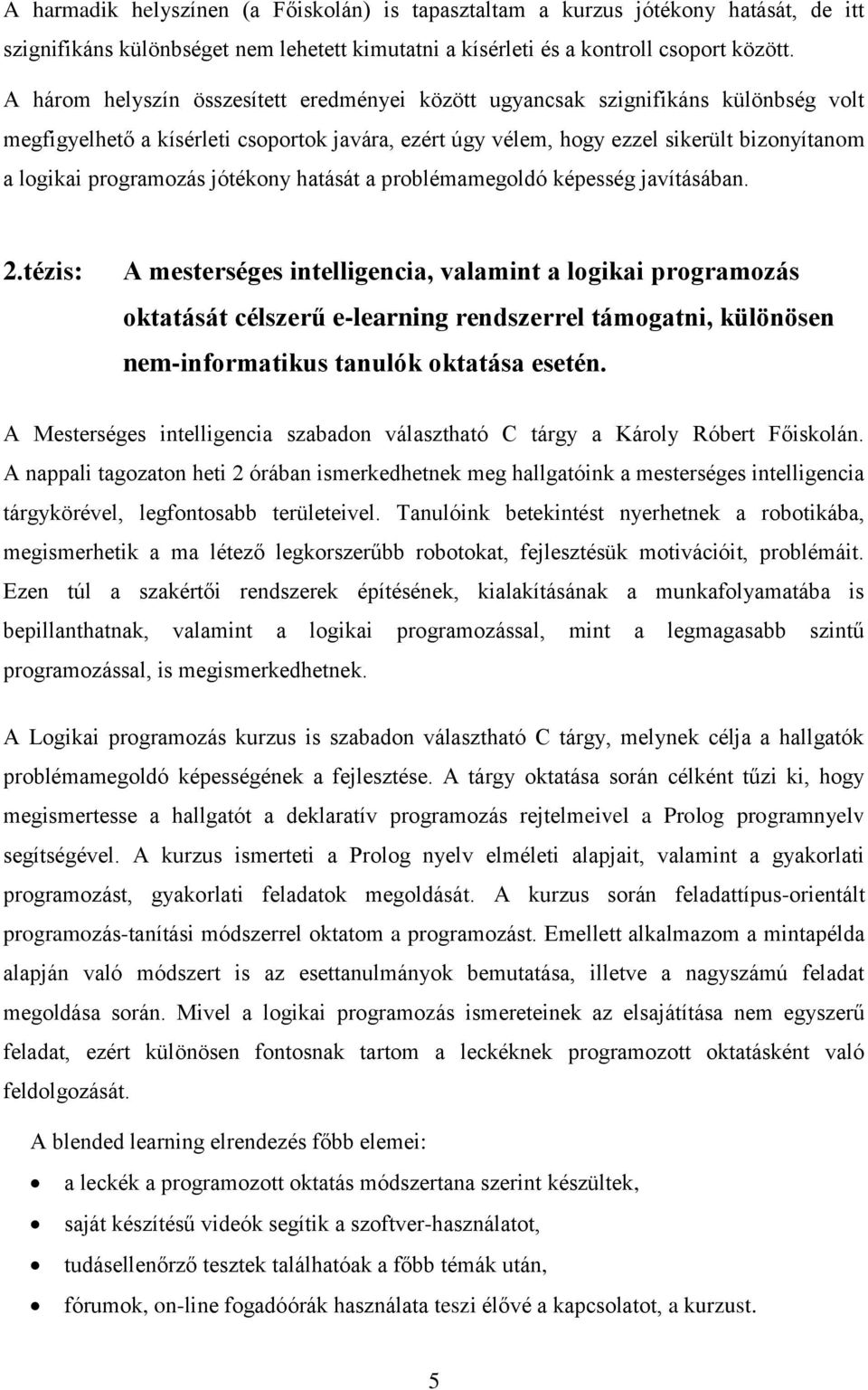 A harmadik helyszínen (a Főiskolán) is tapasztaltam a kurzus jótékony hatását, de itt szignifikáns különbséget nem lehetett kimutatni a kísérleti és a kontroll csoport között. A három helyszín összesített eredményei között ugyancsak szignifikáns különbség volt megfigyelhető a kísérleti csoportok javára, ezért úgy vélem, hogy ezzel sikerült bizonyítanom a logikai programozás jótékony hatását a problémamegoldó képesség javításában.

2.tézis: A mesterséges intelligencia, valamint a logikai programozás oktatását célszerű e-learning rendszerrel támogatni, különösen nem-informatikus tanulók oktatása esetén.

A Mesterséges intelligencia szabadon választható C tárgy a Károly Róbert Főiskolán. A nappali tagozaton heti 2 órában ismerkedhetnek meg hallgatóink a mesterséges intelligencia tárgykörével, legfontosabb területeivel. Tanulóink betekintést nyerhetnek a robotikába, megismerhetik a ma létező legkorszerűbb robotokat, fejlesztésük motivációit, problémáit. Ezen túl a szakértői rendszerek építésének, kialakításának a munkafolyamatába is bepillanthatnak, valamint a logikai programozással, mint a legmagasabb szintű programozással, is megismerkedhetnek.

A Logikai programozás kurzus is szabadon választható C tárgy, melynek célja a hallgatók problémamegoldó képességének a fejlesztése. A tárgy oktatása során célként tűzi ki, hogy megismertesse a hallgatót a deklaratív programozás rejtelmeivel a Prolog programnyelv segítségével. A kurzus ismerteti a Prolog nyelv elméleti alapjait, valamint a gyakorlati programozást, gyakorlati feladatok megoldását. A kurzus során feladattípus-orientált programozás-tanítási módszerrel oktatom a programozást. Emellett alkalmazom a mintapélda alapján való módszert is az esettanulmányok bemutatása, illetve a nagyszámú feladat megoldása során. Mivel a logikai programozás ismereteinek az elsajátítása nem egyszerű feladat, ezért különösen fontosnak tartom a leckéknek programozott oktatásként való feldolgozását.

A blended learning elrendezés főbb elemei:

• a leckék a programozott oktatás módszertana szerint készültek,
• saját készítésű videók segítik a szoftver-használatot,
• tudásellenőrző tesztek találhatóak a főbb témák után,
• fórumok, on-line fogadóórák használata teszi élővé a kapcsolatot, a kurzust.

5